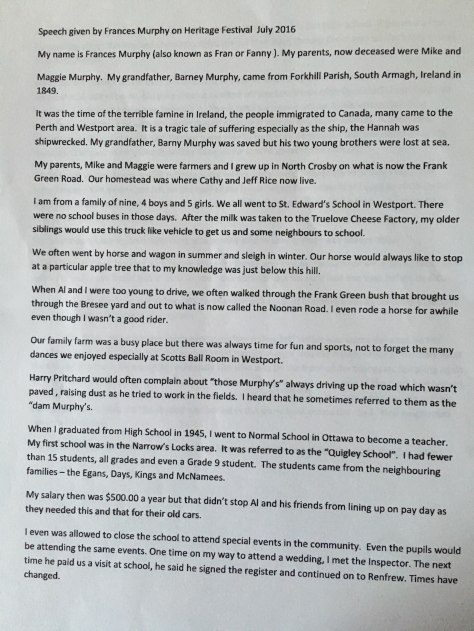 Speech given by Frances Murphy on Heritage Festival July 2016

My name is Frances Murphy (also known as Fran or Fanny ). My parents, now deceased were Mike and Maggie Murphy. My grandfather, Barney Murphy, came from Forkhill Parish, South Armagh, Ireland in 1849.

It was the time of the terrible famine in Ireland, the people immigrated to Canada, many came to the Perth and Westport area. It is a tragic tale of suffering especially as the ship, the Hannah was shipwrecked. My grandfather, Barny Murphy was saved but his two young brothers were lost at sea.

My parents, Mike and Maggie were farmers and I grew up in North Crosby on what is now the Frank Green Road. Our homestead was where Cathy and Jeff Rice now live.

I am from a family of nine, 4 boys and 5 girls. We all went to St. Edward's School in Westport. There were no school buses in those days. After the milk was taken to the Truelove Cheese Factory, my older siblings would use this truck like vehicle to get us and some neighbours to school.

We often went by horse and wagon in summer and sleigh in winter. Our horse would always like to stop at a particular apple tree that to my knowledge was just below this hill.

When Al and I were too young to drive, we often walked through the Frank Green bush that brought us through the Bresee yard and out to what is now called the Noonan Road. I even rode a horse for awhile even though I wasn't a good rider.

Our family farm was a busy place but there was always time for fun and sports, not to forget the many dances we enjoyed especially at Scotts Ball Room in Westport.

Harry Pritchard would often complain about "those Murphy's" always driving up the road which wasn't paved , raising dust as he tried to work in the fields. I heard that he sometimes referred to them as the "dam Murphy's.

When I graduated from High School in 1945, I went to Normal School in Ottawa to become a teacher. My first school was in the Narrow's Locks area. It was referred to as the "Quigley School". I had fewer than 15 students, all grades and even a Grade 9 student. The students came from the neighbouring families – the Egans, Days, Kings and McNamees.

My salary then was $500.00 a year but that didn't stop Al and his friends from lining up on pay day as they needed this and that for their old cars.

I even was allowed to close the school to attend special events in the community. Even the pupils would be attending the same events. One time on my way to attend a wedding, I met the Inspector. The next time he paid us a visit at school, he said he signed the register and continued on to Renfrew. Times have changed.